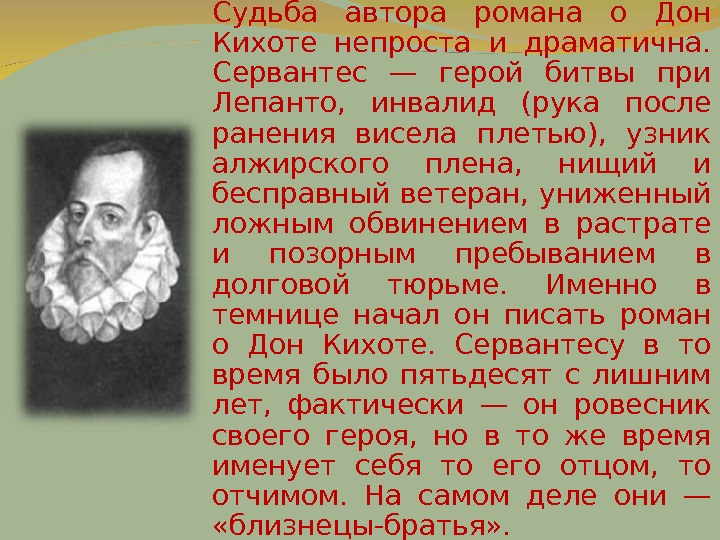 Судьба автора романа о Дон Кихоте непроста и драматична. Сервантес — герой битвы при Лепанто, инвалид (рука после ранения висела плетью), узник алжирского плена, нищий и бесправный ветеран, униженный ложным обвинением в растрате и позорным пребыванием в долговой тюрьме. Именно в темнице начал он писать роман о Дон Кихоте. Сервантесу в то время было пятьдесят с лишним лет, фактически — он ровесник своего героя, но в то же время именует себя то его отцом, то отчимом. На самом деле они — «близнецы-братья».